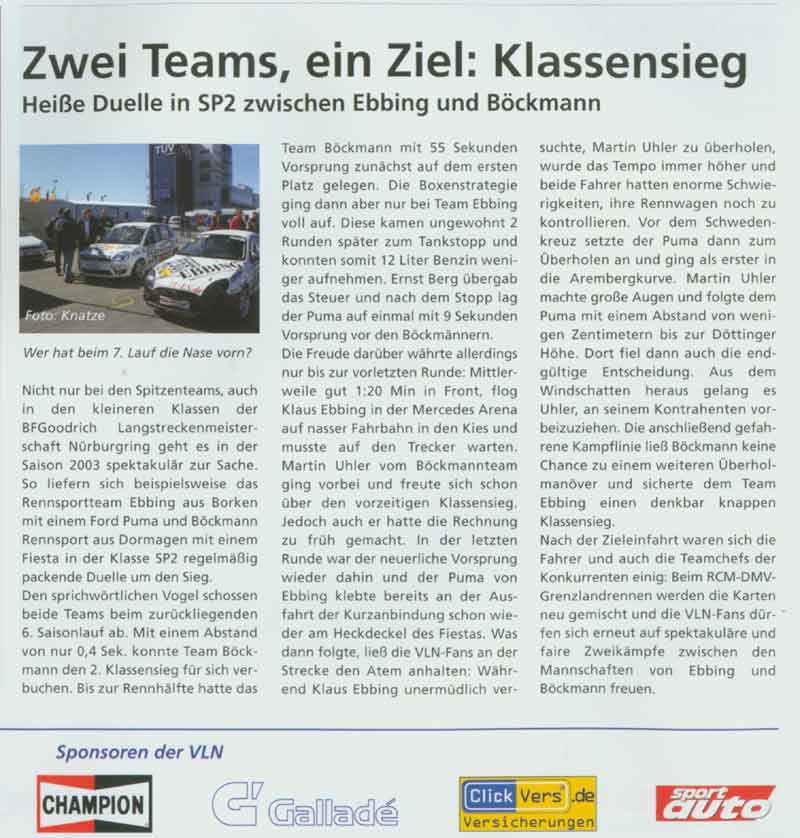 Zwei Teams, ein Ziel: Klassensieg

Heiße Duelle in SP2 zwischen Ebbing und Böckmann

TÜV

Foto: Knatze

Wer hat beim 7. Lauf die Nase vorn?

Nicht nur bei den Spitzenteams, auch in den kleineren Klassen der BFGoodrich Langstreckenmeisterschaft Nürburgring geht es in der Saison 2003 spektakulär zur Sache. So liefern sich beispielsweise das Rennsportteam Ebbing aus Borken mit einem Ford Puma und Böckmann Rennsport aus Dormagen mit einem Fiesta in der Klasse SP2 regelmäßig packende Duelle um den Sieg.
Den sprichwörtlichen Vogel schossen beide Teams beim zurückliegenden 6. Saisonlauf ab. Mit einem Abstand von nur 0,4 Sek. konnte Team Böckmann den 2. Klassensieg für sich verbuchen. Bis zur Rennhälfte hatte das Team Böckmann mit 55 Sekunden Vorsprung zunächst auf dem ersten Platz gelegen. Die Boxenstrategie ging dann aber nur bei Team Ebbing voll auf. Diese kamen ungewohnt 2 Runden später zum Tankstopp und konnten somit 12 Liter Benzin weniger aufnehmen. Ernst Berg übergab das Steuer und nach dem Stopp lag der Puma auf einmal mit 9 Sekunden Vorsprung vor den Böckmännern.
Die Freude darüber währte allerdings nur bis zur vorletzten Runde: Mittlerweile gut 1:20 Min in Front, flog Klaus Ebbing in der Mercedes Arena auf nasser Fahrbahn in den Kies und musste auf den Trecker warten. Martin Uhler vom Böckmannteam ging vorbei und freute sich schon über den vorzeitigen Klassensieg. Jedoch auch er hatte die Rechnung zu früh gemacht. In der letzten Runde war der neuerliche Vorsprung wieder dahin und der Puma von Ebbing klebte bereits an der Ausfahrt der Kurzanbindung schon wieder am Heckdeckel des Fiestas. Was dann folgte, ließ die VLN-Fans an der Strecke den Atem anhalten: Während Klaus Ebbing unermüdlich versuchte, Martin Uhler zu überholen, wurde das Tempo immer höher und beide Fahrer hatten enorme Schwierigkeiten, ihre Rennwagen noch zu kontrollieren. Vor dem Schwedenkreuz setzte der Puma dann zum Überholen an und ging als erster in die Arembergkurve. Martin Uhler machte große Augen und folgte dem Puma mit einem Abstand von wenigen Zentimetern bis zur Döttinger Höhe. Dort fiel dann auch die endgültige Entscheidung. Aus dem Windschatten heraus gelang es Uhler, an seinem Kontrahenten vorbeizuziehen. Die anschließend gefahrene Kampflinie ließ Böckmann keine Chance zu einem weiteren Überholmanöver und sicherte dem Team Ebbing einen denkbar knappen Klassensieg.
Nach der Zieleinfahrt waren sich die Fahrer und auch die Teamchefs der Konkurrenten einig: Beim RCM-DMV-Grenzlandrennen werden die Karten neu gemischt und die VLN-Fans dürfen sich erneut auf spektakuläre und faire Zweikämpfe zwischen den Mannschaften von Ebbing und Böckmann freuen.

Sponsoren der VLN

CHAMPION

Galladé

Click Vers .de Versicherungen

sport auto